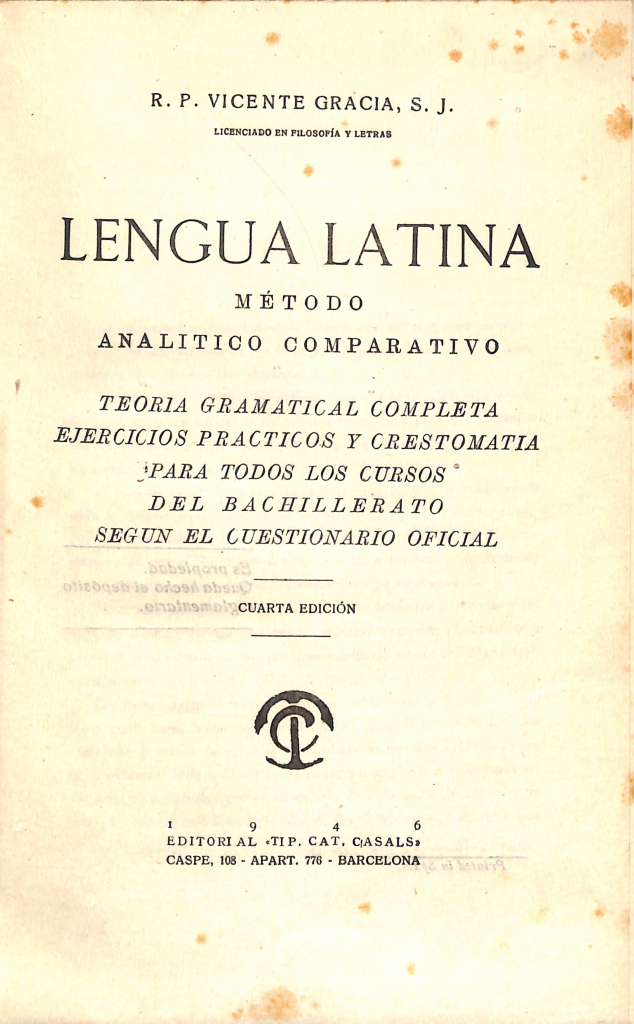 R. P. VICENTE GRACIA, S. J.
LICENCIADO EN FILOSOFÍA Y LETRAS

LENGUA LATINA

MÉTODO

ANALITICO COMPARATIVO

TEORIA GRAMATICAL COMPLETA
EJERCICIOS PRACTICOS Y CRESTOMATIA
PARA TODOS LOS CURSOS
DEL BACHILLERATO
SEGUN EL CUESTIONARIO OFICIAL

CUARTA EDICIÓN

1 9 4 6
EDITORIAL «TIP. CAT. CASALS»
CASPE, 108 - APART. 776 - BARCELONA